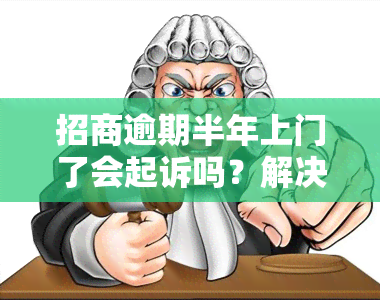 招商逾期半年上门了会起诉吗？解决